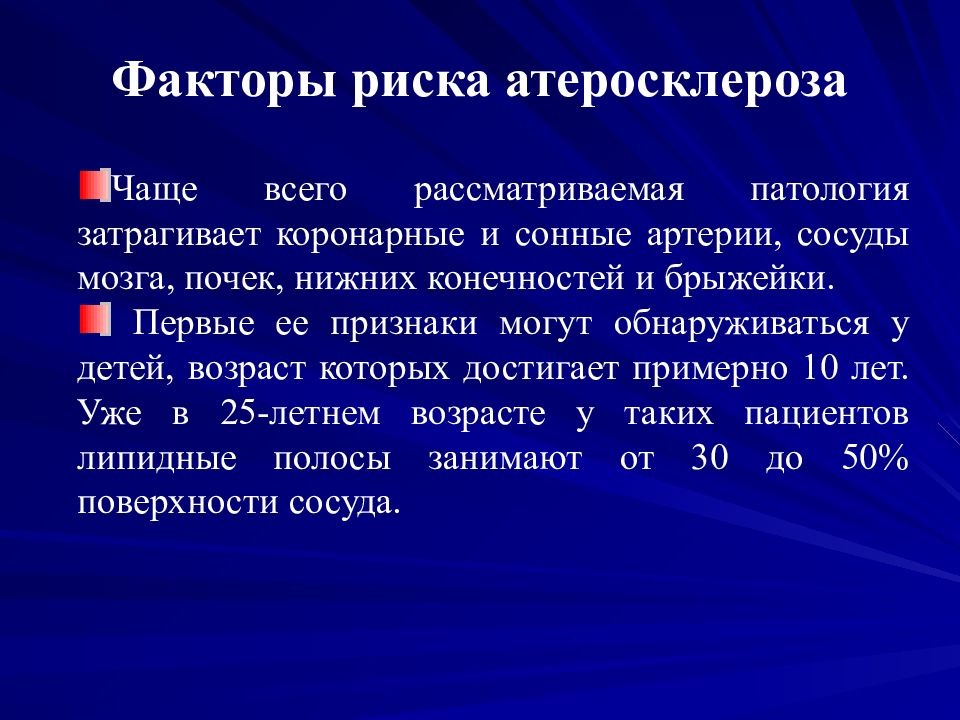 Факторы риска атеросклероза

Чаще всего рассматриваемая патология затрагивает коронарные и сонные артерии, сосуды мозга, почек, нижних конечностей и брыжейки.

Первые ее признаки могут обнаруживаться у детей, возраст которых достигает примерно 10 лет. Уже в 25-летнем возрасте у таких пациентов липидные полосы занимают от 30 до 50% поверхности сосуда.